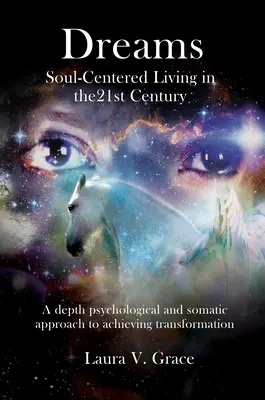 Dreams

Soul-Centered Living in the21st Century

A depth psychological and somatic approach to achieving transformation

Laura V. Grace